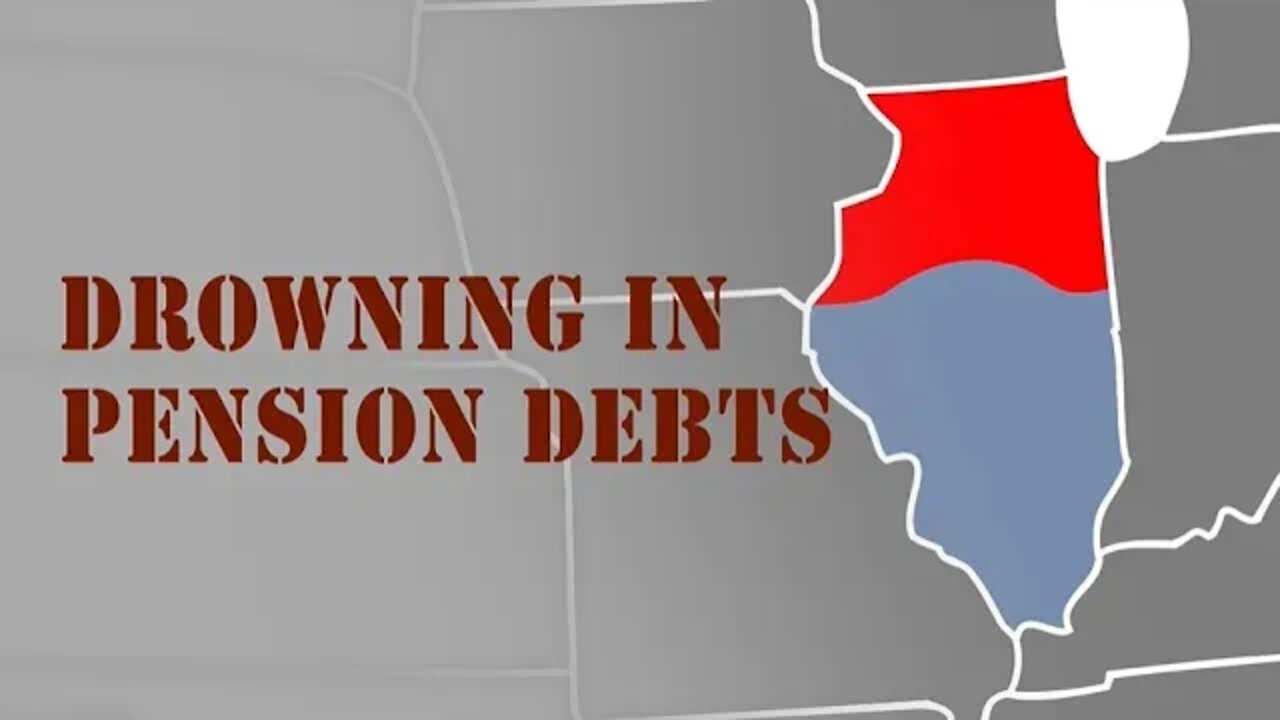 DROWNING IN
PENSION DEBTS